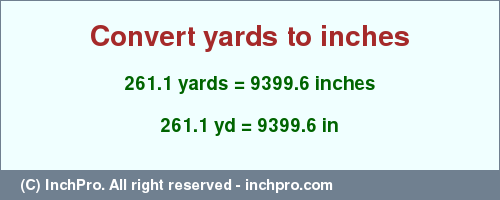 Convert yards to inches

261.1 yards = 9399.6 inches

261.1 yd = 9399.6 in

(C) InchPro. All right reserved - inchpro.com